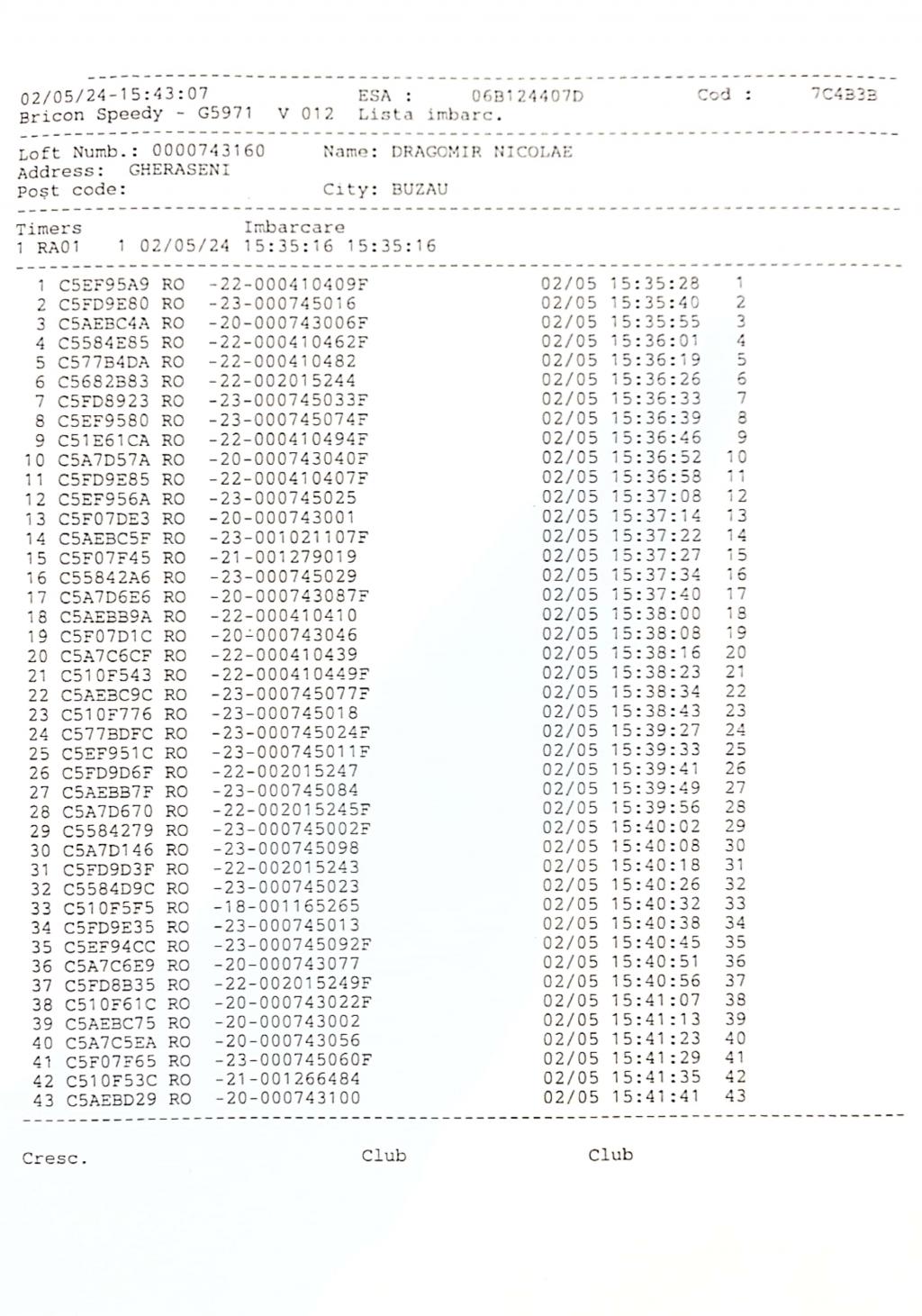 02/05/24-15:43:07 ESA : 06B124407D Cod : 7C4B3B
Bricon Speedy - G5971 V 012 Lista imbarc.

Loft Numb.: 0000743160 Name: DRAGOMIR NICOLAE
Address: GHERASENI
Post code: City: BUZAU

Timers Imbarcare
1 RA01 1 02/05/24 15:35:16 15:35:16

1 C5EF95A9 RO -22-000410409F 02/05 15:35:28 1
2 C5FD9E80 RO -23-000745016 02/05 15:35:40 2
3 C5AEBC4A RO -20-000743006F 02/05 15:35:55 3
4 C5584E85 RO -22-000410462F 02/05 15:36:01 4
5 C577B4DA RO -22-000410482 02/05 15:36:19 5
6 C5682B83 RO -22-002015244 02/05 15:36:26 6
7 C5FD8923 RO -23-000745033F 02/05 15:36:33 7
8 C5EF9580 RO -23-000745074F 02/05 15:36:39 8
9 C51E61CA RO -22-000410494F 02/05 15:36:46 9
10 C5A7D57A RO -20-000743040F 02/05 15:36:52 10
11 C5FD9E85 RO -22-000410407F 02/05 15:36:58 11
12 C5EF956A RO -23-000745025 02/05 15:37:08 12
13 C5F07DE3 RO -20-000743001 02/05 15:37:14 13
14 C5AEBC5F RO -23-001021107F 02/05 15:37:22 14
15 C5F07F45 RO -21-001279019 02/05 15:37:27 15
16 C55842A6 RO -23-000745029 02/05 15:37:34 16
17 C5A7D6E6 RO -20-000743087F 02/05 15:37:40 17
18 C5AEBB9A RO -22-000410410 02/05 15:38:00 18
19 C5F07D1C RO -20-000743046 02/05 15:38:08 19
20 C5A7C6CF RO -22-000410439 02/05 15:38:16 20
21 C510F543 RO -22-000410449F 02/05 15:38:23 21
22 C5AEBC9C RO -23-000745077F 02/05 15:38:34 22
23 C510F776 RO -23-000745018 02/05 15:38:43 23
24 C577BDFC RO -23-000745024F 02/05 15:39:27 24
25 C5EF951C RO -23-000745011F 02/05 15:39:33 25
26 C5FD9D6F RO -22-002015247 02/05 15:39:41 26
27 C5AEBB7F RO -23-000745084 02/05 15:39:49 27
28 C5A7D670 RO -22-002015245F 02/05 15:39:56 28
29 C5584279 RO -23-000745002F 02/05 15:40:02 29
30 C5A7D146 RO -23-000745098 02/05 15:40:08 30
31 C5FD9D3F RO -22-002015243 02/05 15:40:18 31
32 C5584D9C RO -23-000745023 02/05 15:40:26 32
33 C510F5F5 RO -18-001165265 02/05 15:40:32 33
34 C5FD9E35 RO -23-000745013 02/05 15:40:38 34
35 C5EF94CC RO -23-000745092F 02/05 15:40:45 35
36 C5A7C6E9 RO -20-000743077 02/05 15:40:51 36
37 C5FD8B35 RO -22-002015249F 02/05 15:40:56 37
38 C510F61C RO -20-000743022F 02/05 15:41:07 38
39 C5AEBC75 RO -20-000743002 02/05 15:41:13 39
40 C5A7C5EA RO -20-000743056 02/05 15:41:23 40
41 C5F07F65 RO -23-000745060F 02/05 15:41:29 41
42 C510F53C RO -21-001266484 02/05 15:41:35 42
43 C5AEBD29 RO -20-000743100 02/05 15:41:41 43

Cresc. Club Club